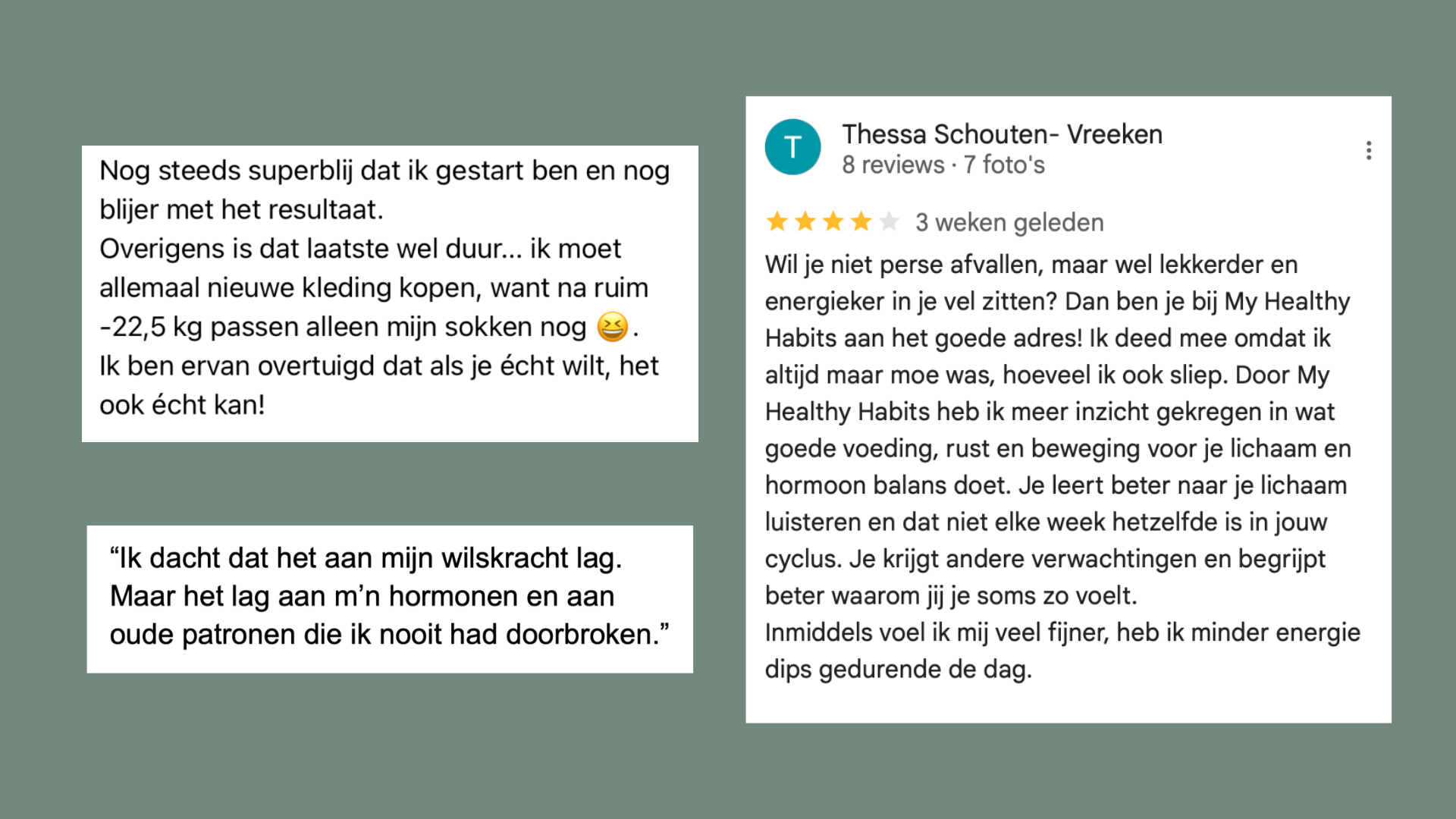 Nog steeds superblij dat ik gestart ben en nog blijer met het resultaat.
Overigens is dat laatste wel duur... ik moet allemaal nieuwe kleding kopen, want na ruim -22,5 kg passen alleen mijn sokken nog 😆.
Ik ben ervan overtuigd dat als je écht wilt, het ook écht kan!

“Ik dacht dat het aan mijn wilskracht lag. Maar het lag aan m’n hormonen en aan oude patronen die ik nooit had doorbroken.”

T
Thessa Schouten- Vreeken
8 reviews · 7 foto's

3 weken geleden
Wil je niet perse afvallen, maar wel lekkerder en energieker in je vel zitten? Dan ben je bij My Healthy Habits aan het goede adres! Ik deed mee omdat ik altijd maar moe was, hoeveel ik ook sliep. Door My Healthy Habits heb ik meer inzicht gekregen in wat goede voeding, rust en beweging voor je lichaam en hormoon balans doet. Je leert beter naar je lichaam luisteren en dat niet elke week hetzelfde is in jouw cyclus. Je krijgt andere verwachtingen en begrijpt beter waarom jij je soms zo voelt.
Inmiddels voel ik mij veel fijner, heb ik minder energie dips gedurende de dag.